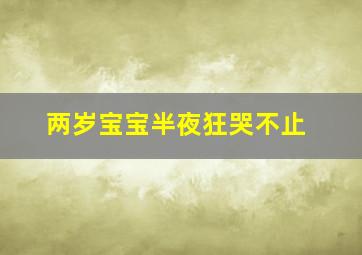 两岁宝宝半夜狂哭不止